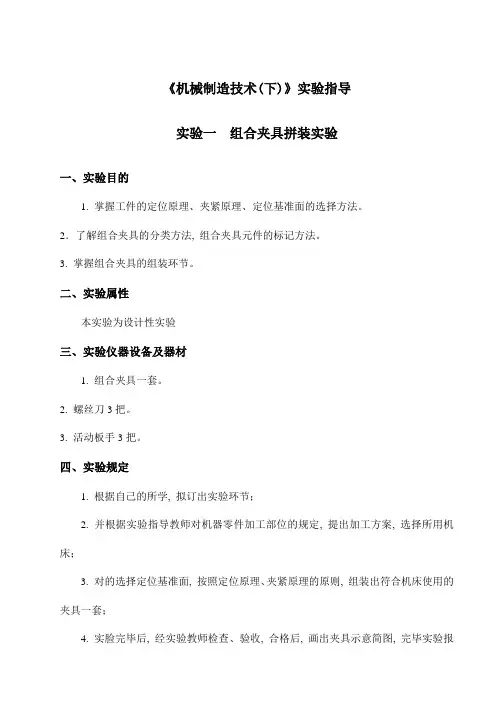 《机械制造技术(下)》实验指导

实验一　组合夹具拼装实验

一、实验目的

1. 掌握工件的定位原理、夹紧原理、定位基准面的选择方法。

2. 了解组合夹具的分类方法, 组合夹具元件的标记方法。

3. 掌握组合夹具的组装环节。

二、实验属性

本实验为设计性实验

三、实验仪器设备及器材

1. 组合夹具一套。

2. 螺丝刀 3 把。

3. 活动板手 3 把。

四、实验规定

1. 根据自己的所学, 拟订出实验环节;

2. 并根据实验指导教师对机器零件加工部位的规定, 提出加工方案, 选择所用机床;

3. 对的选择定位基准面, 按照定位原理、夹紧原理的原则, 组装出符合机床使用的夹具一套;

4. 实验完毕后, 经实验教师检查、验收, 合格后, 画出夹具示意简图, 完毕实验报